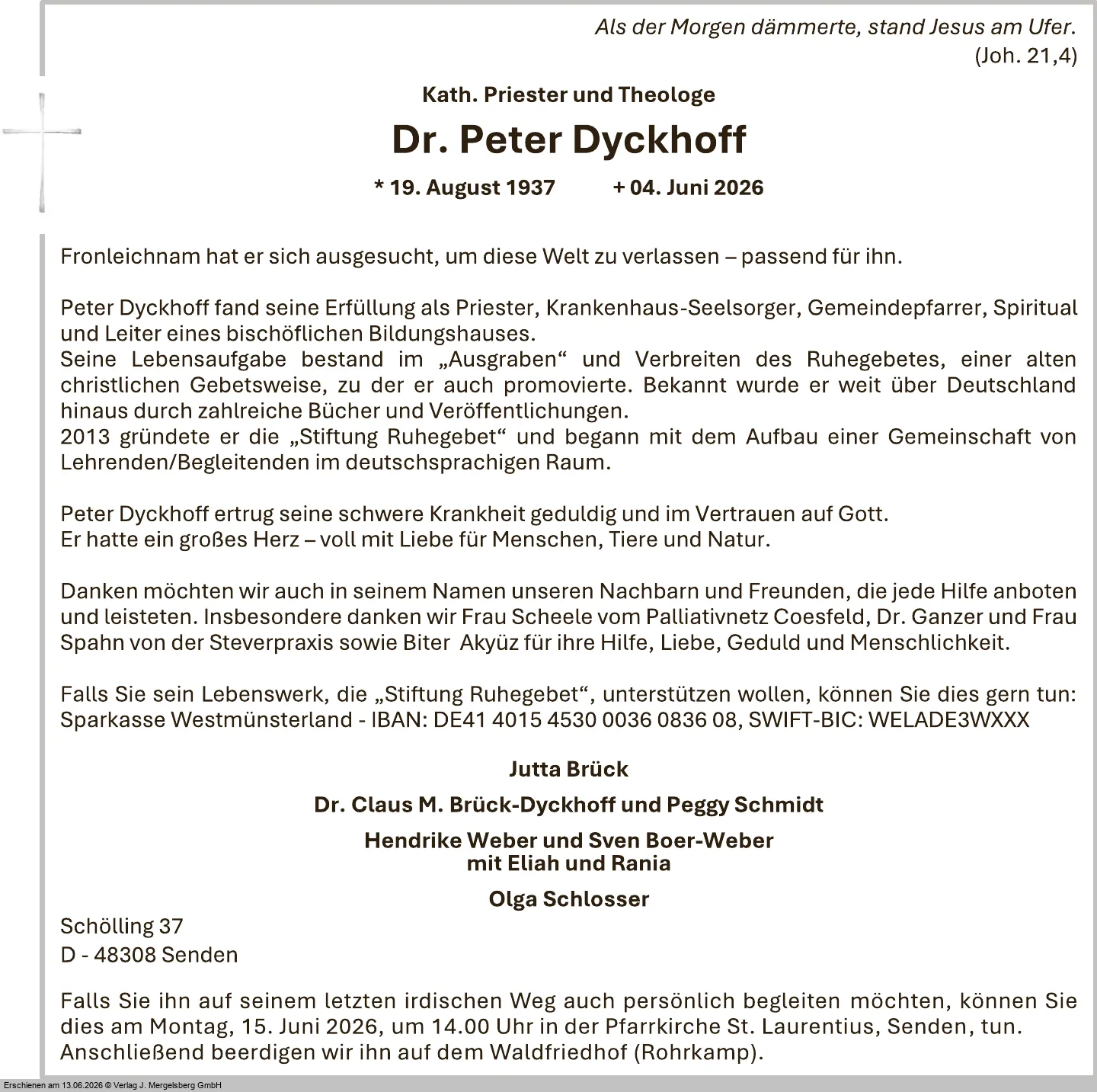 Als der Morgen dämmerte, stand Jesus am Ufer.
(Joh. 21,4)

Kath. Priester und Theologe

Dr. Peter Dyckhoff

* 19. August 1937 + 04. Juni 2026

Fronleichnam hat er sich ausgesucht, um diese Welt zu verlassen – passend für ihn.

Peter Dyckhoff fand seine Erfüllung als Priester, Krankenhaus-Seelsorger, Gemeindepfarrer, Spiritual und Leiter eines bischöflichen Bildungshauses.
Seine Lebensaufgabe bestand im „Ausgraben“ und Verbreiten des Ruhegebetes, einer alten christlichen Gebetsweise, zu der er auch promovierte. Bekannt wurde er weit über Deutschland hinaus durch zahlreiche Bücher und Veröffentlichungen.
2013 gründete er die „Stiftung Ruhegebet“ und begann mit dem Aufbau einer Gemeinschaft von Lehrenden/Begleitenden im deutschsprachigen Raum.

Peter Dyckhoff ertrug seine schwere Krankheit geduldig und im Vertrauen auf Gott.
Er hatte ein großes Herz – voll mit Liebe für Menschen, Tiere und Natur.

Danken möchten wir auch in seinem Namen unseren Nachbarn und Freunden, die jede Hilfe anboten und leisteten. Insbesondere danken wir Frau Scheele vom Palliativnetz Coesfeld, Dr. Ganzer und Frau Spahn von der Steverpraxis sowie Biter Akyüz für ihre Hilfe, Liebe, Geduld und Menschlichkeit.

Falls Sie sein Lebenswerk, die „Stiftung Ruhegebet“, unterstützen wollen, können Sie dies gern tun:
Sparkasse Westmünsterland - IBAN: DE41 4015 4530 0036 0836 08, SWIFT-BIC: WELADE3WXXX

Jutta Brück

Dr. Claus M. Brück-Dyckhoff und Peggy Schmidt

Hendrike Weber und Sven Boer-Weber
mit Eliah und Rania

Olga Schlosser

Schölling 37
D - 48308 Senden

Falls Sie ihn auf seinem letzten irdischen Weg auch persönlich begleiten möchten, können Sie dies am Montag, 15. Juni 2026, um 14.00 Uhr in der Pfarrkirche St. Laurentius, Senden, tun.
Anschließend beerdigen wir ihn auf dem Waldfriedhof (Rohrkamp).

Erschienen am 13.06.2026 © Verlag J. Mergelsberg GmbH